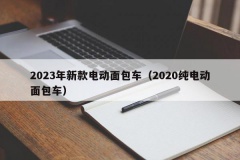 2023年新款电动面包车（2020纯电动面包车）